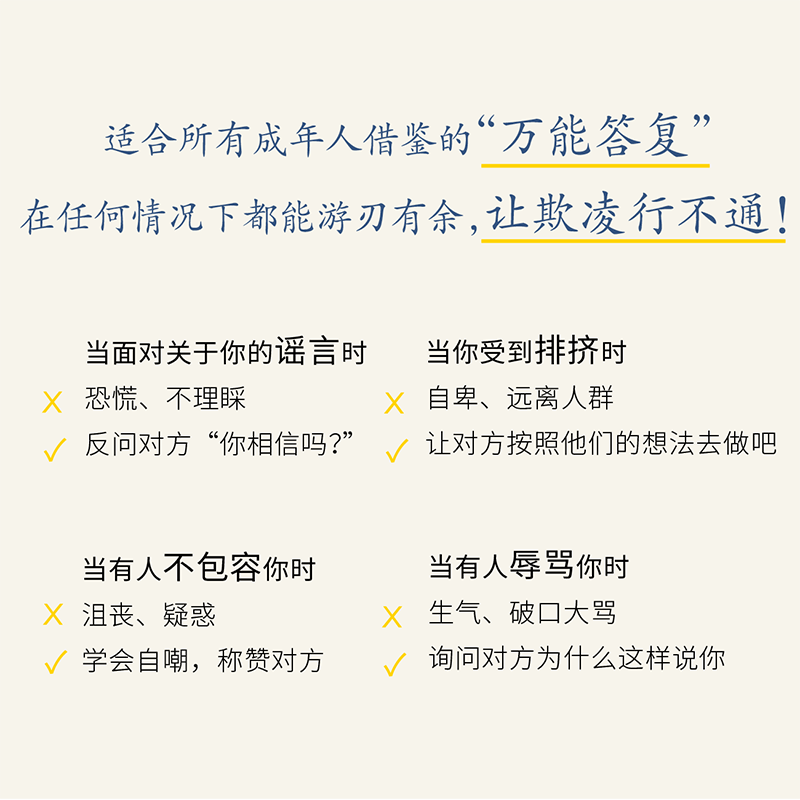 适合所有成年人借鉴的“万能答复”
在任何情况下都能游刃有余，让欺凌行不通！

当面对关于你的谣言时
X 恐慌、不理睬
✓ 反问对方“你相信吗？”

当你受到排挤时
X 自卑、远离人群
✓ 让对方按照他们的想法去做吧

当有人不包容你时
X 沮丧、疑惑
✓ 学会自嘲，称赞对方

当有人辱骂你时
X 生气、破口大骂
✓ 询问对方为什么这样说你